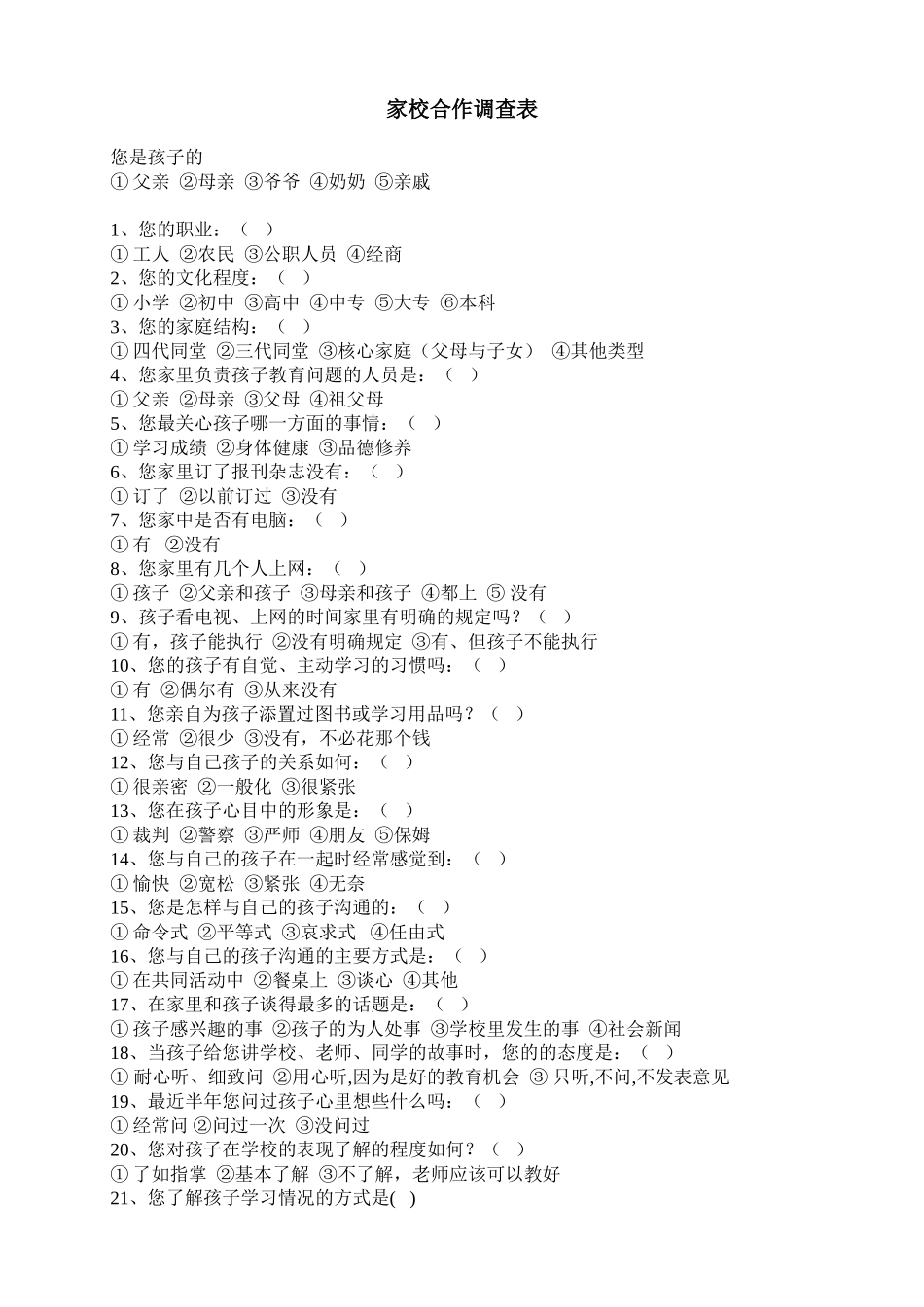 家校合作调查表

您是孩子的
① 父亲 ②母亲 ③爷爷 ④奶奶 ⑤亲戚

1、您的职业：（ ）
① 工人 ②农民 ③公职人员 ④经商
2、您的文化程度：（ ）
① 小学 ②初中 ③高中 ④中专 ⑤大专 ⑥本科
3、您的家庭结构：（ ）
① 四代同堂 ②三代同堂 ③核心家庭（父母与子女） ④其他类型
4、您家里负责孩子教育问题的人员是：（ ）
① 父亲 ②母亲 ③父母 ④祖父母
5、您最关心孩子哪一方面的事情：（ ）
① 学习成绩 ②身体健康 ③品德修养
6、您家里订了报刊杂志没有：（ ）
① 订了 ②以前订过 ③没有
7、您家中是否有电脑：（ ）
① 有 ②没有
8、您家里有几个人上网：（ ）
① 孩子 ②父亲和孩子 ③母亲和孩子 ④都上 ⑤ 没有
9、孩子看电视、上网的时间家里有明确的规定吗？（ ）
① 有，孩子能执行 ②没有明确规定 ③有、但孩子不能执行
10、您的孩子有自觉、主动学习的习惯吗：（ ）
① 有 ②偶尔有 ③从来没有
11、您亲自为孩子添置过图书或学习用品吗？（ ）
① 经常 ②很少 ③没有，不必花那个钱
12、您与自己孩子的关系如何：（ ）
① 很亲密 ②一般化 ③很紧张
13、您在孩子心目中的形象是：（ ）
① 裁判 ②警察 ③严师 ④朋友 ⑤保姆
14、您与自己的孩子在一起时经常感觉到：（ ）
① 愉快 ②宽松 ③紧张 ④无奈
15、您是怎样与自己的孩子沟通的：（ ）
① 命令式 ②平等式 ③哀求式 ④任由式
16、您与自己的孩子沟通的主要方式是：（ ）
① 在共同活动中 ②餐桌上 ③谈心 ④其他
17、在家里和孩子谈得最多的话题是：（ ）
① 孩子感兴趣的事 ②孩子的为人处事 ③学校里发生的事 ④社会新闻
18、当孩子给您讲学校、老师、同学的故事时，您的的态度是：（ ）
① 耐心听、细致问 ②用心听,因为是好的教育机会 ③ 只听,不问,不发表意见
19、最近半年您问过孩子心里想些什么吗：（ ）
① 经常问 ②问过一次 ③没问过
20、您对孩子在学校的表现了解的程度如何？（ ）
① 了如指掌 ②基本了解 ③不了解，老师应该可以教好
21、您了解孩子学习情况的方式是( )